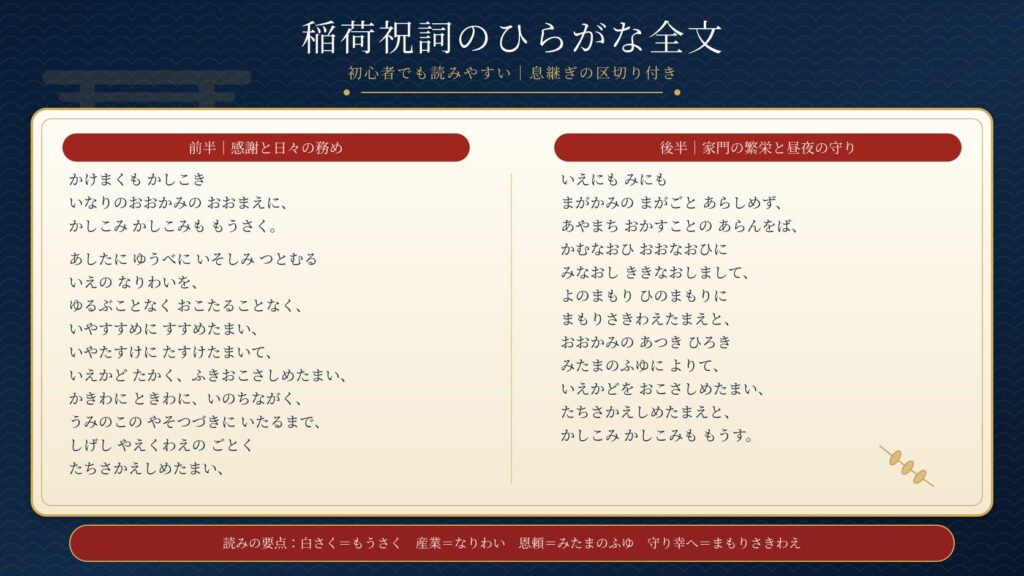 稲荷祝詞のひらがな全文

初心者でも読みやすい｜息継ぎの区切り付き

前半｜感謝と日々の務め

かけまくも かしこき
いなりのおおかみの おおまえに、
かしこみ かしこみも もうさく。

あしたに ゆうべに いそしみ つとむる
いえの なりわいを、
ゆるぶことなく おこたることなく、
いやすすめに すすめたまい、
いやたすけに たすけたまいて、
いえかど たかく、ふきおこさしめたまい、
かきわに ときわに、いのちながく、
うみのこの やそつづきに いたるまで、
しげし やえくわえの ごとく
たちさかえしめたまい、

後半｜家門の繁栄と昼夜の守り

いえにも みにも
まがかみの まがごと あらしめず、
あやまち おかすことの あらんをば、
かむなおひ おおなおひに
みなおし ききなおしまして、
よのまもり ひのまもりに
まもりさきわえたまえと、
おおかみの あつき ひろき
みたまのふゆに よりて、
いえかどを おこさしめたまい、
たちさかえしめたまえと、
かしこみ かしこみも もうす。

読みの要点：白さく＝もうさく 産業＝なりわい 恩頼＝みたまのふゆ 守り幸へ＝まもりさきわえ